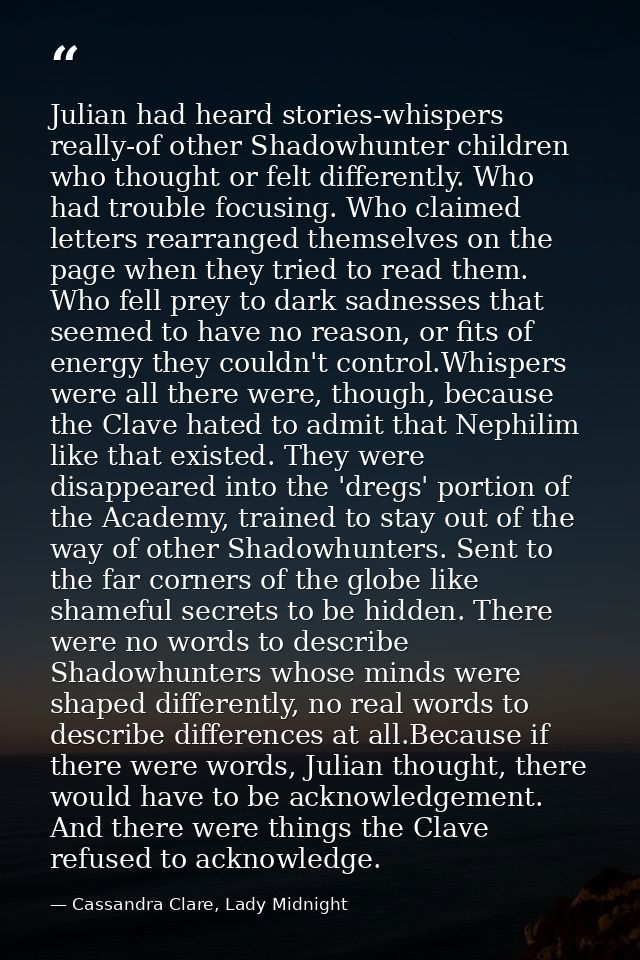 “

Julian had heard stories-whispers really-of other Shadowhunter children who thought or felt differently. Who had trouble focusing. Who claimed letters rearranged themselves on the page when they tried to read them. Who fell prey to dark sadnesses that seemed to have no reason, or fits of energy they couldn't control.Whispers were all there were, though, because the Clave hated to admit that Nephilim like that existed. They were disappeared into the 'dregs' portion of the Academy, trained to stay out of the way of other Shadowhunters. Sent to the far corners of the globe like shameful secrets to be hidden. There were no words to describe Shadowhunters whose minds were shaped differently, no real words to describe differences at all.Because if there were words, Julian thought, there would have to be acknowledgement. And there were things the Clave refused to acknowledge.

— Cassandra Clare, Lady Midnight